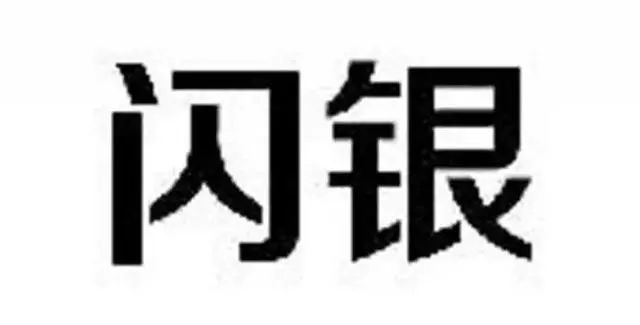 闪银